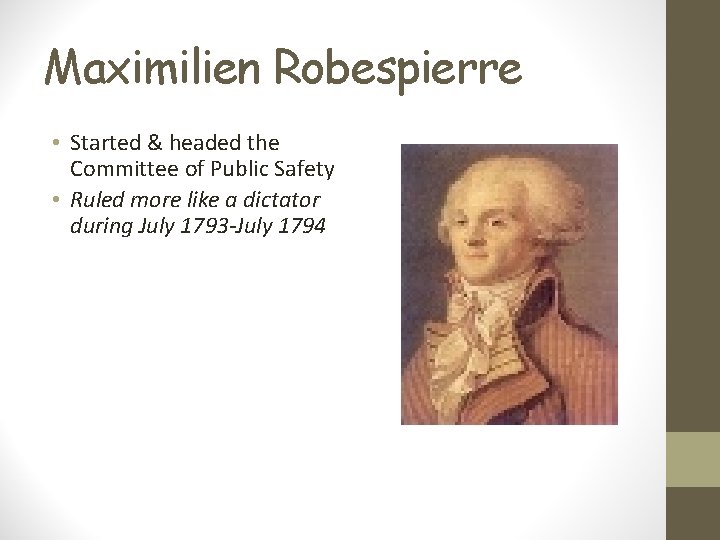 Maximilien Robespierre

• Started & headed the Committee of Public Safety
• Ruled more like a dictator during July 1793-July 1794